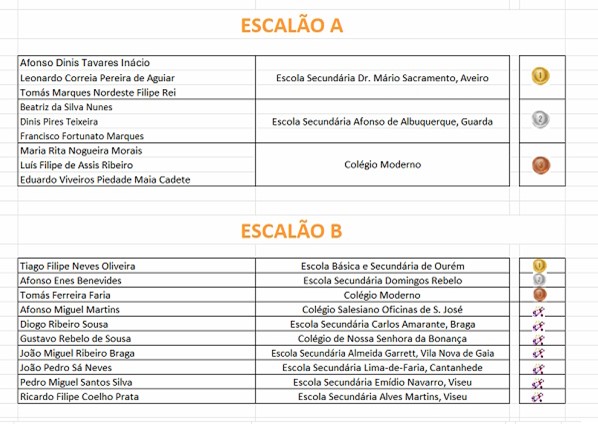 ESCALÃO A

| | | |
|---|---|---|
| Afonso Dinis Tavares Inácio<br>Leonardo Correia Pereira de Aguiar<br>Tomás Marques Nordeste Filipe Rei | Escola Secundária Dr. Mário Sacramento, Aveiro | 1 |
| Beatriz da Silva Nunes<br>Dinis Pires Teixeira<br>Francisco Fortunato Marques | Escola Secundária Afonso de Albuquerque, Guarda | 2 |
| Maria Rita Nogueira Morais<br>Luís Filipe de Assis Ribeiro<br>Eduardo Viveiros Piedade Maia Cadete | Colégio Moderno | 3 |

ESCALÃO B

| | | |
|---|---|---|
| Tiago Filipe Neves Oliveira | Escola Básica e Secundária de Ourém | 1 |
| Afonso Enes Benevides | Escola Secundária Domingos Rebelo | 2 |
| Tomás Ferreira Faria | Colégio Moderno | 3 |
| Afonso Miguel Martins | Colégio Salesiano Oficinas de S. José | |
| Diogo Ribeiro Sousa | Escola Secundária Carlos Amarante, Braga | |
| Gustavo Rebelo de Sousa | Colégio de Nossa Senhora da Bonança | |
| João Miguel Ribeiro Braga | Escola Secundária Almeida Garrett, Vila Nova de Gaia | |
| João Pedro Sá Neves | Escola Secundária Lima-de-Faria, Cantanhede | |
| Pedro Miguel Santos Silva | Escola Secundária Emídio Navarro, Viseu | |
| Ricardo Filipe Coelho Prata | Escola Secundária Alves Martins, Viseu | |